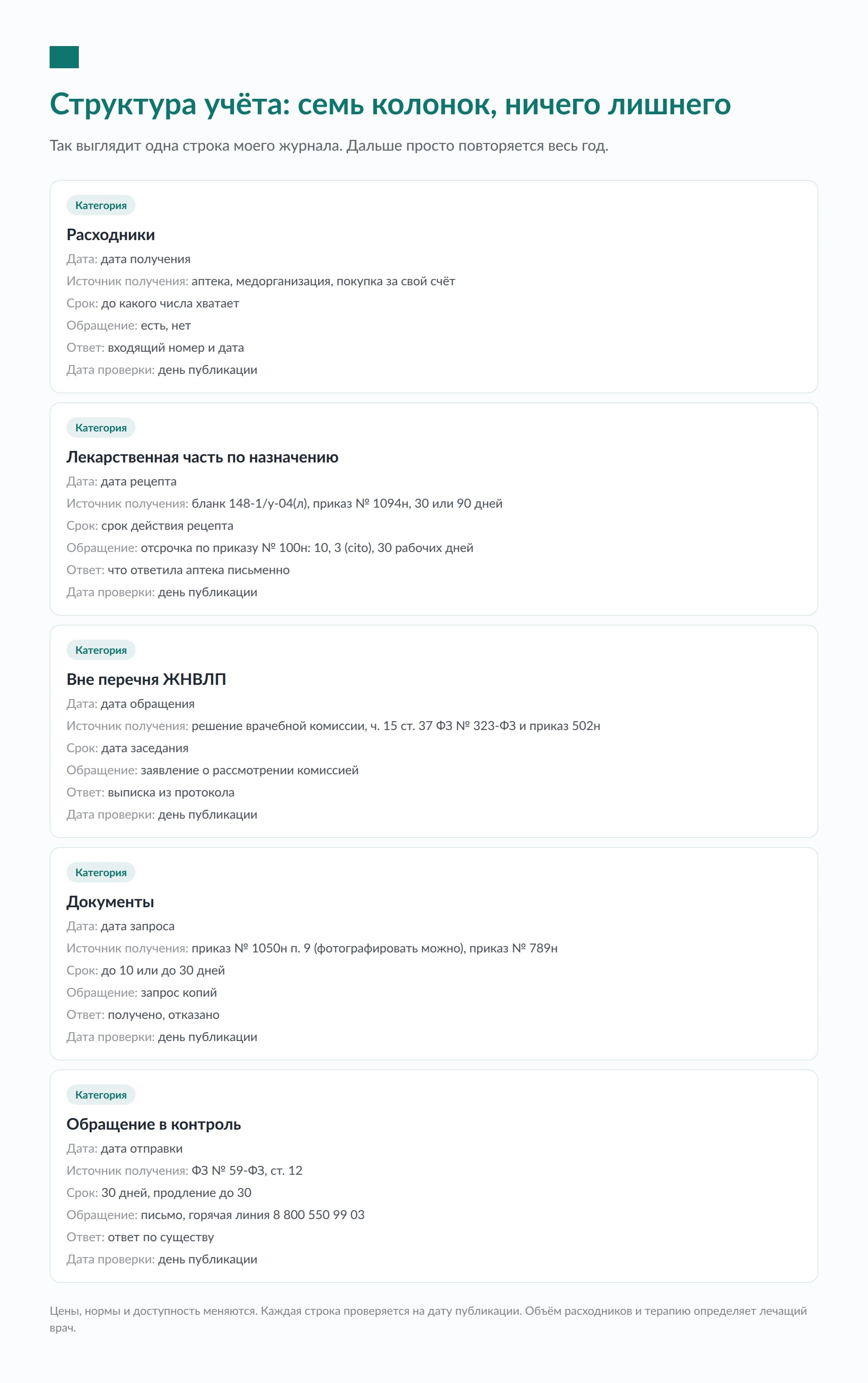 Структура учёта: семь колонок, ничего лишнего

Так выглядит одна строка моего журнала. Дальше просто повторяется весь год.

Категория

Расходники

Дата: дата получения

Источник получения: аптека, медорганизация, покупка за свой счёт

Срок: до какого числа хватает

Обращение: есть, нет

Ответ: входящий номер и дата

Дата проверки: день публикации

Категория

Лекарственная часть по назначению

Дата: дата рецепта

Источник получения: бланк 148-1/у-04(л), приказ № 1094н, 30 или 90 дней

Срок: срок действия рецепта

Обращение: отсрочка по приказу № 100н: 10, 3 (cito), 30 рабочих дней

Ответ: что ответила аптека письменно

Дата проверки: день публикации

Категория

Вне перечня ЖНВЛП

Дата: дата обращения

Источник получения: решение врачебной комиссии, ч. 15 ст. 37 ФЗ № 323-ФЗ и приказ 502н

Срок: дата заседания

Обращение: заявление о рассмотрении комиссией

Ответ: выписка из протокола

Дата проверки: день публикации

Категория

Документы

Дата: дата запроса

Источник получения: приказ № 1050н п. 9 (фотографировать можно), приказ № 789н

Срок: до 10 или до 30 дней

Обращение: запрос копий

Ответ: получено, отказано

Дата проверки: день публикации

Категория

Обращение в контроль

Дата: дата отправки

Источник получения: ФЗ № 59-ФЗ, ст. 12

Срок: 30 дней, продление до 30

Обращение: письмо, горячая линия 8 800 550 99 03

Ответ: ответ по существу

Дата проверки: день публикации

Цены, нормы и доступность меняются. Каждая строка проверяется на дату публикации. Объём расходников и терапию определяет лечащий врач.